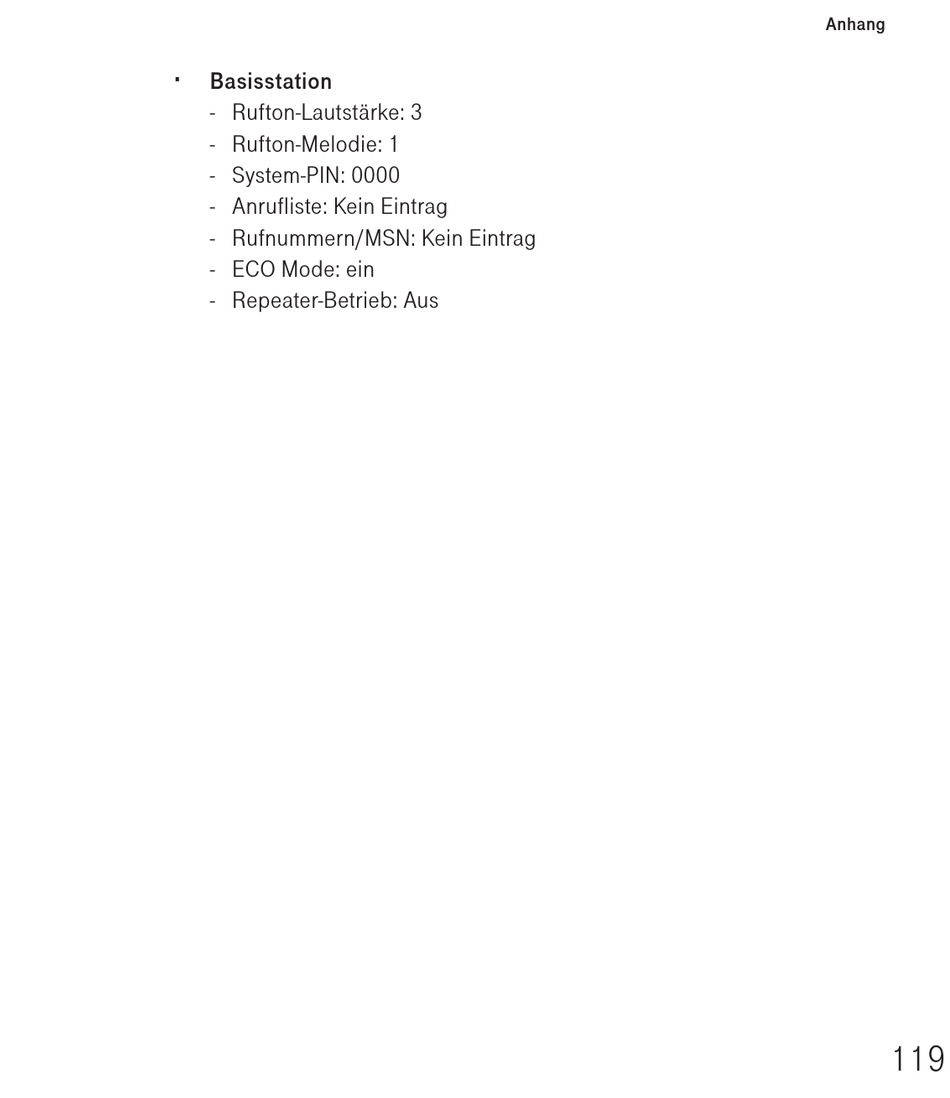 Anhang

· Basisstation
- Rufton-Lautstärke: 3
- Rufton-Melodie: 1
- System-PIN: 0000
- Anrufliste: Kein Eintrag
- Rufnummern/MSN: Kein Eintrag
- ECO Mode: ein
- Repeater-Betrieb: Aus

119